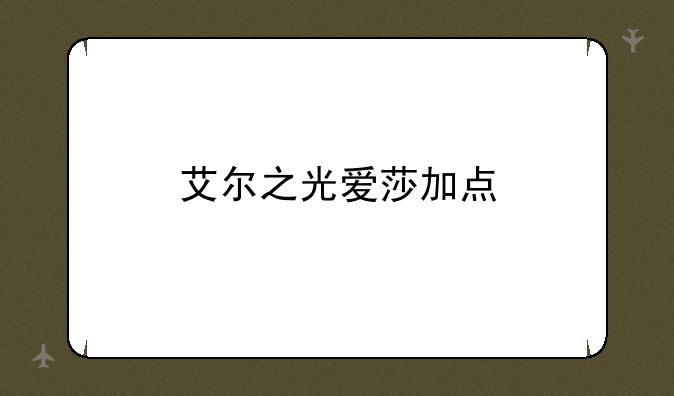 艾尔之光爱莎加点